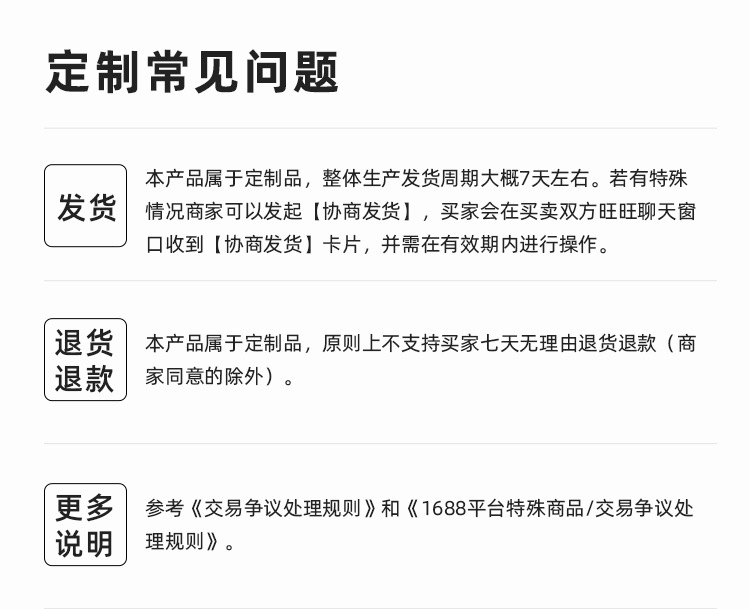 定制常见问题

发货

本产品属于定制品，整体生产发货周期大概7天左右。若有特殊情况商家可以发起【协商发货】，买家会在买卖双方旺旺聊天窗口收到【协商发货】卡片，并需在有效期内进行操作。

退货退款

本产品属于定制品，原则上不支持买家七天无理由退货退款（商家同意的除外）。

更多说明

参考《交易争议处理规则》和《1688平台特殊商品/交易争议处理规则》。